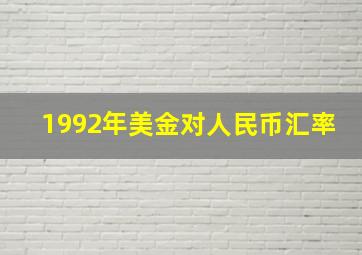 1992年美金对人民币汇率